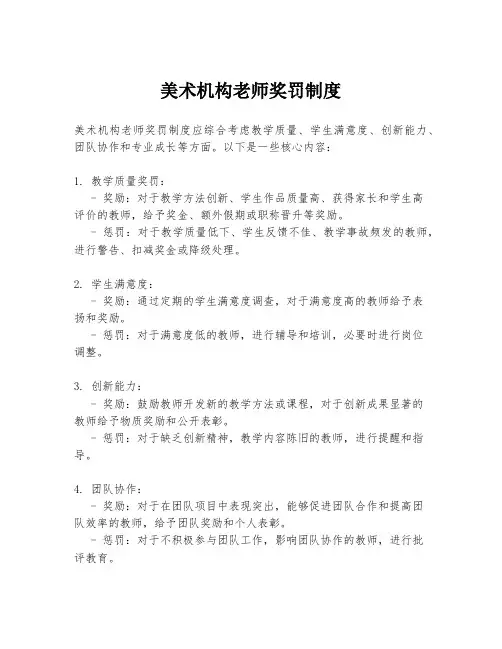 美术机构老师奖罚制度

美术机构老师奖罚制度应综合考虑教学质量、学生满意度、创新能力、团队协作和专业成长等方面。以下是一些核心内容：

1. 教学质量奖罚：
- 奖励：对于教学方法创新、学生作品质量高、获得家长和学生高评价的教师，给予奖金、额外假期或职称晋升等奖励。
- 惩罚：对于教学质量低下、学生反馈不佳、教学事故频发的教师，进行警告、扣减奖金或降级处理。

2. 学生满意度：
- 奖励：通过定期的学生满意度调查，对于满意度高的教师给予表扬和奖励。
- 惩罚：对于满意度低的教师，进行辅导和培训，必要时进行岗位调整。

3. 创新能力：
- 奖励：鼓励教师开发新的教学方法或课程，对于创新成果显著的教师给予物质奖励和公开表彰。
- 惩罚：对于缺乏创新精神，教学内容陈旧的教师，进行提醒和指导。

4. 团队协作：
- 奖励：对于在团队项目中表现突出，能够促进团队合作和提高团队效率的教师，给予团队奖励和个人表彰。
- 惩罚：对于不积极参与团队工作，影响团队协作的教师，进行批评教育。